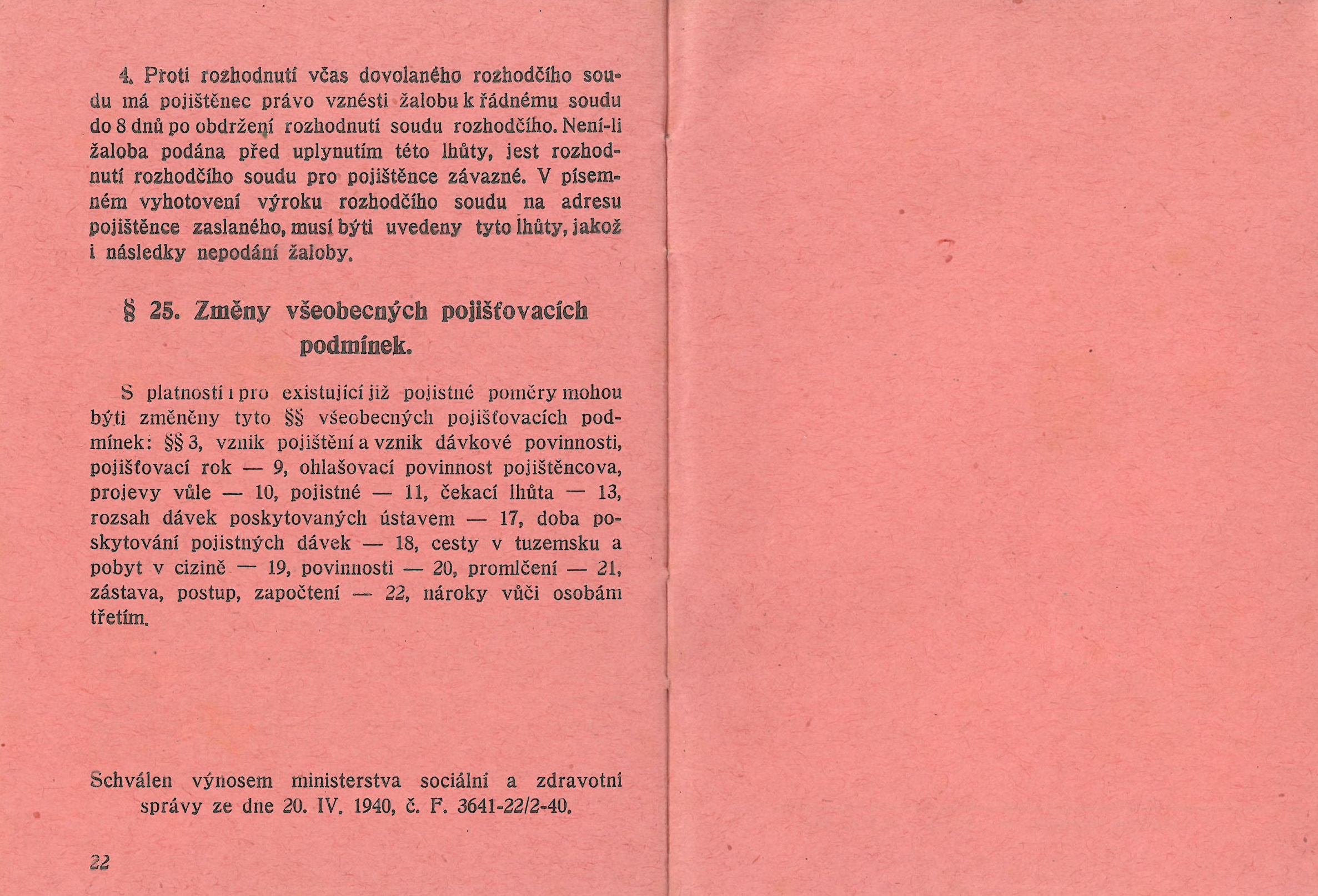 4. Proti rozhodnutí včas dovolaného rozhodčího soudu má pojištěnec právo vznésti žalobu k řádnému soudu do 8 dnů po obdržení rozhodnutí soudu rozhodčího. Není-li žaloba podána před uplynutím této lhůty, jest rozhodnutí rozhodčího soudu pro pojištěnce závazné. V písemném vyhotovení výroku rozhodčího soudu na adresu pojištěnce zaslaného, musí býti uvedeny tyto lhůty, jakož i následky nepodání žaloby.

§ 25. Změny všeobecných pojišťovacích podmínek.

S platností i pro existující již pojistné poměry mohou býti změněny tyto §§ všeobecných pojišťovacích podmínek: §§ 3, vznik pojištění a vznik dávkové povinnosti, pojišťovací rok — 9, ohlašovací povinnost pojištěncova, projevy vůle — 10, pojistné — 11, čekací lhůta — 13, rozsah dávek poskytovaných ústavem — 17, doba poskytování pojistných dávek — 18, cesty v tuzemsku a pobyt v cizině — 19, povinnosti — 20, promlčení — 21, zástava, postup, započtení — 22, nároky vůči osobám třetím.

Schválen výnosem ministerstva sociální a zdravotní správy ze dne 20. IV. 1940, č. F. 3641-22/2-40.

22